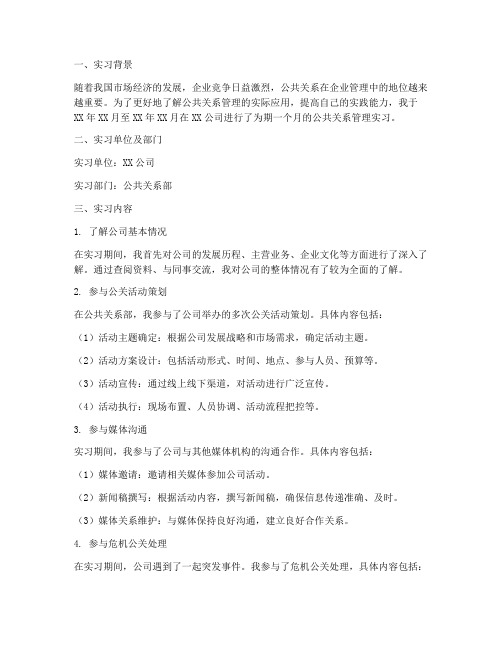 一、实习背景

随着我国市场经济的发展，企业竞争日益激烈，公共关系在企业管理中的地位越来越重要。为了更好地了解公共关系管理的实际应用，提高自己的实践能力，我于XX年XX月至XX年XX月在XX公司进行了为期一个月的公共关系管理实习。

二、实习单位及部门

实习单位：XX公司

实习部门：公共关系部

三、实习内容

1. 了解公司基本情况

在实习期间，我首先对公司的发展历程、主营业务、企业文化等方面进行了深入了解。通过查阅资料、与同事交流，我对公司的整体情况有了较为全面的了解。

2. 参与公关活动策划

在公共关系部，我参与了公司举办的多次公关活动策划。具体内容包括：

（1）活动主题确定：根据公司发展战略和市场需求，确定活动主题。

（2）活动方案设计：包括活动形式、时间、地点、参与人员、预算等。

（3）活动宣传：通过线上线下渠道，对活动进行广泛宣传。

（4）活动执行：现场布置、人员协调、活动流程把控等。

3. 参与媒体沟通

实习期间，我参与了公司与其他媒体机构的沟通合作。具体内容包括：

（1）媒体邀请：邀请相关媒体参加公司活动。

（2）新闻稿撰写：根据活动内容，撰写新闻稿，确保信息传递准确、及时。

（3）媒体关系维护：与媒体保持良好沟通，建立良好合作关系。

4. 参与危机公关处理

在实习期间，公司遇到了一起突发事件。我参与了危机公关处理，具体内容包括：